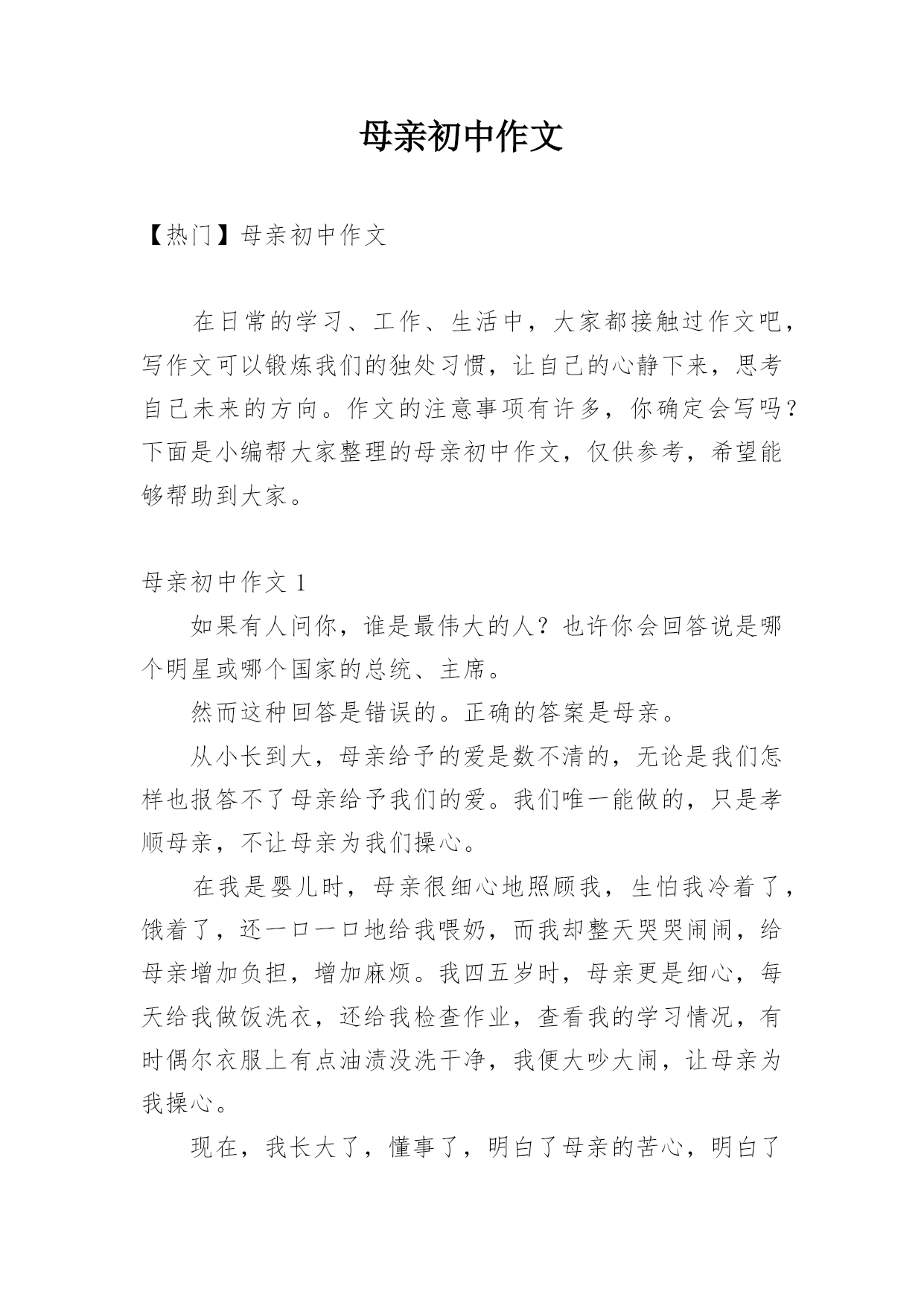 母亲初中作文

【热门】母亲初中作文

在日常的学习、工作、生活中，大家都接触过作文吧，写作文可以锻炼我们的独处习惯，让自己的心静下来，思考自己未来的方向。作文的注意事项有许多，你确定会写吗？下面是小编帮大家整理的母亲初中作文，仅供参考，希望能够帮助到大家。

母亲初中作文 1

如果有人问你，谁是最伟大的人？也许你会回答说是哪个明星或哪个国家的总统、主席。

然而这种回答是错误的。正确的答案是母亲。

从小长到大，母亲给予的爱是数不清的，无论是我们怎样也报答不了母亲给予我们的爱。我们唯一能做的，只是孝顺母亲，不让母亲为我们操心。

在我是婴儿时，母亲很细心地照顾我，生怕我冷着了，饿着了，还一口一口地给我喂奶，而我却整天哭哭闹闹，给母亲增加负担，增加麻烦。我四五岁时，母亲更是细心，每天给我做饭洗衣，还给我检查作业，查看我的学习情况，有时偶尔衣服上有点油渍没洗干净，我便大吵大闹，让母亲为我操心。

现在，我长大了，懂事了，明白了母亲的苦心，明白了